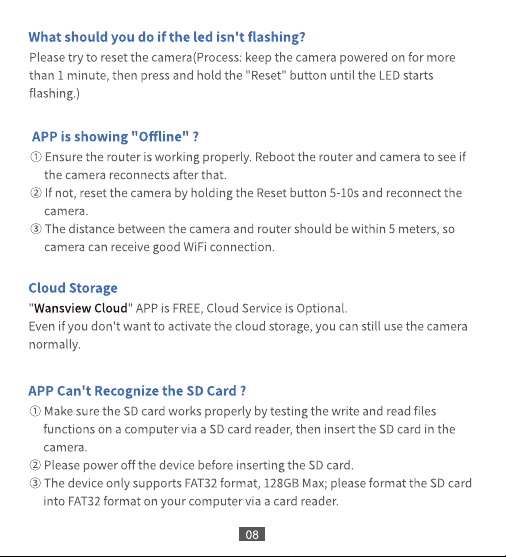 What should you do if the led isn't flashing?
Please try to reset the camera(Process: keep the camera powered on for more than 1 minute, then press and hold the "Reset" button until the LED starts flashing.)

APP is showing "Offline" ?
① Ensure the router is working properly. Reboot the router and camera to see if the camera reconnects after that.
② If not, reset the camera by holding the Reset button 5-10s and reconnect the camera.
③ The distance between the camera and router should be within 5 meters, so camera can receive good WiFi connection.

Cloud Storage
"Wansview Cloud" APP is FREE, Cloud Service is Optional.
Even if you don't want to activate the cloud storage, you can still use the camera normally.

APP Can't Recognize the SD Card ?
① Make sure the SD card works properly by testing the write and read files functions on a computer via a SD card reader, then insert the SD card in the camera.
② Please power off the device before inserting the SD card.
③ The device only supports FAT32 format, 128GB Max; please format the SD card into FAT32 format on your computer via a card reader.

08